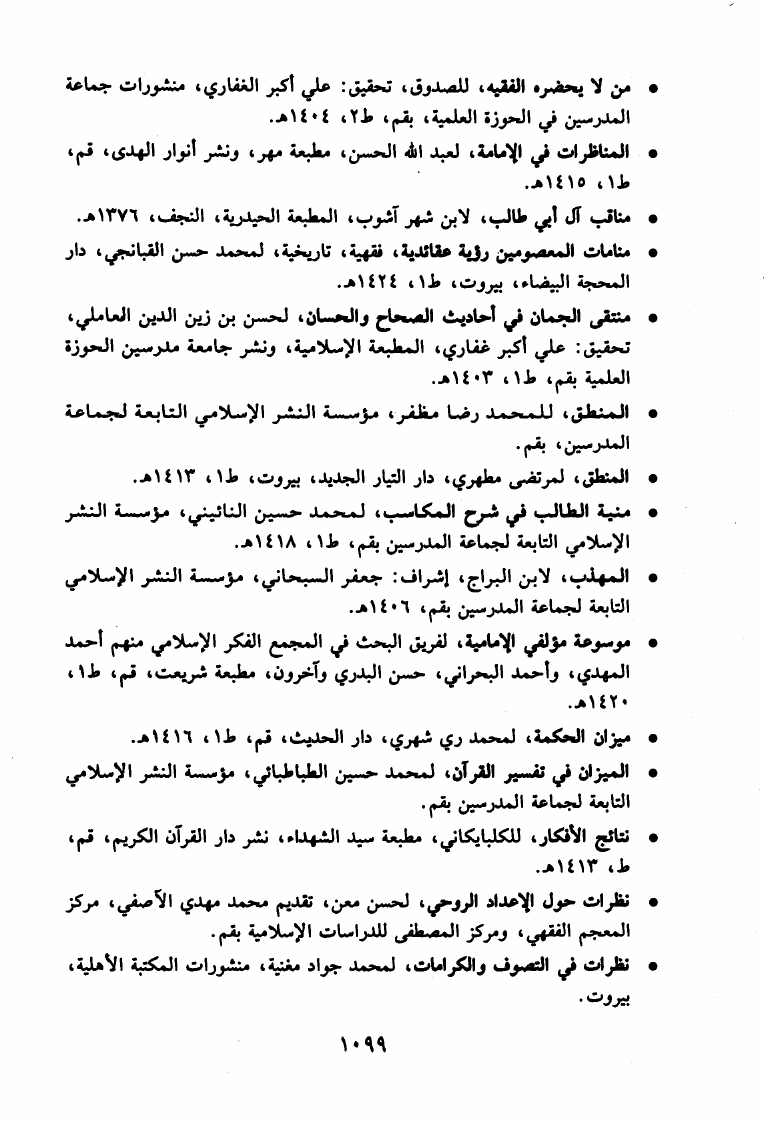 • من لا يحضره الفقيه، للصدوق، تحقيق: علي أكبر الغفاري، منشورات جماعة المدرسين في الحوزة العلمية، بقم، ط٢، ١٤٠٤هـ.

• المناظرات في الإمامة، لعبد الله الحسن، مطبعة مهر، ونشر أنوار الهدى، قم، ط١، ١٤١٥هـ.

• مناقب آل أبي طالب، لابن شهر آشوب، المطبعة الحيدرية، النجف، ١٣٧٦هـ.

• منامات المعصومين رؤية عقائدية، فقهية، تاريخية، لمحمد حسن القبانجي، دار المحجة البيضاء، بيروت، ط١، ١٤٢٤هـ.

• منتقى الجمان في أحاديث الصحاح والحسان، لحسن بن زين الدين العاملي، تحقيق: علي أكبر غفاري، المطبعة الإسلامية، ونشر جامعة مدرسين الحوزة العلمية بقم، ط١، ١٤٠٣هـ.

• المنطق، للمحمد رضا مظفر، مؤسسة النشر الإسلامي التابعة لجماعة المدرسين، بقم.

• المنطق، لمرتضى مطهري، دار التيار الجديد، بيروت، ط١، ١٤١٣هـ.

• منية الطالب في شرح المكاسب، لمحمد حسين النائيني، مؤسسة النشر الإسلامي التابعة لجماعة المدرسين بقم، ط١، ١٤١٨هـ.

• المهذب، لابن البراج، إشراف: جعفر السبحاني، مؤسسة النشر الإسلامي التابعة لجماعة المدرسين بقم، ١٤٠٦هـ.

• موسوعة مؤلفي الإمامية، لفريق البحث في المجمع الفكر الإسلامي منهم أحمد المهدي، وأحمد البحراني، حسن البدري وآخرون، مطبعة شريعت، قم، ط١، ١٤٢٠هـ.

• ميزان الحكمة، لمحمد ري شهري، دار الحديث، قم، ط١، ١٤١٦هـ.

• الميزان في تفسير القرآن، لمحمد حسين الطباطبائي، مؤسسة النشر الإسلامي التابعة لجماعة المدرسين بقم.

• نتائج الأفكار، للكلبايكاني، مطبعة سيد الشهداء، نشر دار القرآن الكريم، قم، ط، ١٤١٣هـ.

• نظرات حول الإعداد الروحي، لحسن معن، تقديم محمد مهدي الآصفي، مركز المعجم الفقهي، ومركز المصطفى للدراسات الإسلامية بقم.

• نظرات في التصوف والكرامات، لمحمد جواد مغنية، منشورات المكتبة الأهلية، بيروت.

١٠٩٩